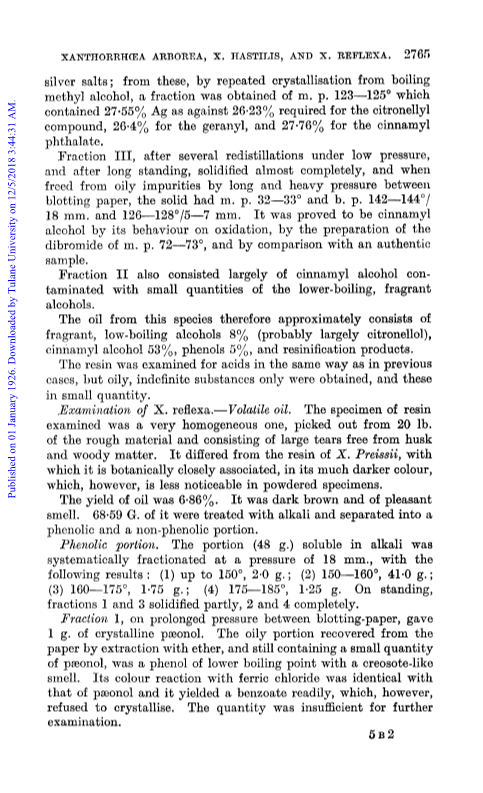 XANTHORRHŒA ARBOREA, X. HASTILIS, AND X. REFLEXA. 2765

Published on 01 January 1926. Downloaded by Tulane University on 12/5/2018 3:44:31 AM.

silver salts; from these, by repeated crystallisation from boiling methyl alcohol, a fraction was obtained of m. p. 123—125° which contained 27·55% Ag as against 26·23% required for the citronellyl compound, 26·4% for the geranyl, and 27·76% for the cinnamyl phthalate.

Fraction III, after several redistillations under low pressure, and after long standing, solidified almost completely, and when freed from oily impurities by long and heavy pressure between blotting paper, the solid had m. p. 32—33° and b. p. 142—144°/18 mm. and 126—128°/5—7 mm. It was proved to be cinnamyl alcohol by its behaviour on oxidation, by the preparation of the dibromide of m. p. 72—73°, and by comparison with an authentic sample.

Fraction II also consisted largely of cinnamyl alcohol contaminated with small quantities of the lower-boiling, fragrant alcohols.

The oil from this species therefore approximately consists of fragrant, low-boiling alcohols 8% (probably largely citronellol), cinnamyl alcohol 53%, phenols 5%, and resinification products.

The resin was examined for acids in the same way as in previous cases, but oily, indefinite substances only were obtained, and these in small quantity.

Examination of X. reflexa.—Volatile oil. The specimen of resin examined was a very homogeneous one, picked out from 20 lb. of the rough material and consisting of large tears free from husk and woody matter. It differed from the resin of X. Preissii, with which it is botanically closely associated, in its much darker colour, which, however, is less noticeable in powdered specimens.

The yield of oil was 6·86%. It was dark brown and of pleasant smell. 68·59 G. of it were treated with alkali and separated into a phenolic and a non-phenolic portion.

Phenolic portion. The portion (48 g.) soluble in alkali was systematically fractionated at a pressure of 18 mm., with the following results: (1) up to 150°, 2·0 g.; (2) 150—160°, 41·0 g.; (3) 160—175°, 1·75 g.; (4) 175—185°, 1·25 g. On standing, fractions 1 and 3 solidified partly, 2 and 4 completely.

Fraction 1, on prolonged pressure between blotting-paper, gave 1 g. of crystalline pæonol. The oily portion recovered from the paper by extraction with ether, and still containing a small quantity of pæonol, was a phenol of lower boiling point with a creosote-like smell. Its colour reaction with ferric chloride was identical with that of pæonol and it yielded a benzoate readily, which, however, refused to crystallise. The quantity was insufficient for further examination.

5 B 2